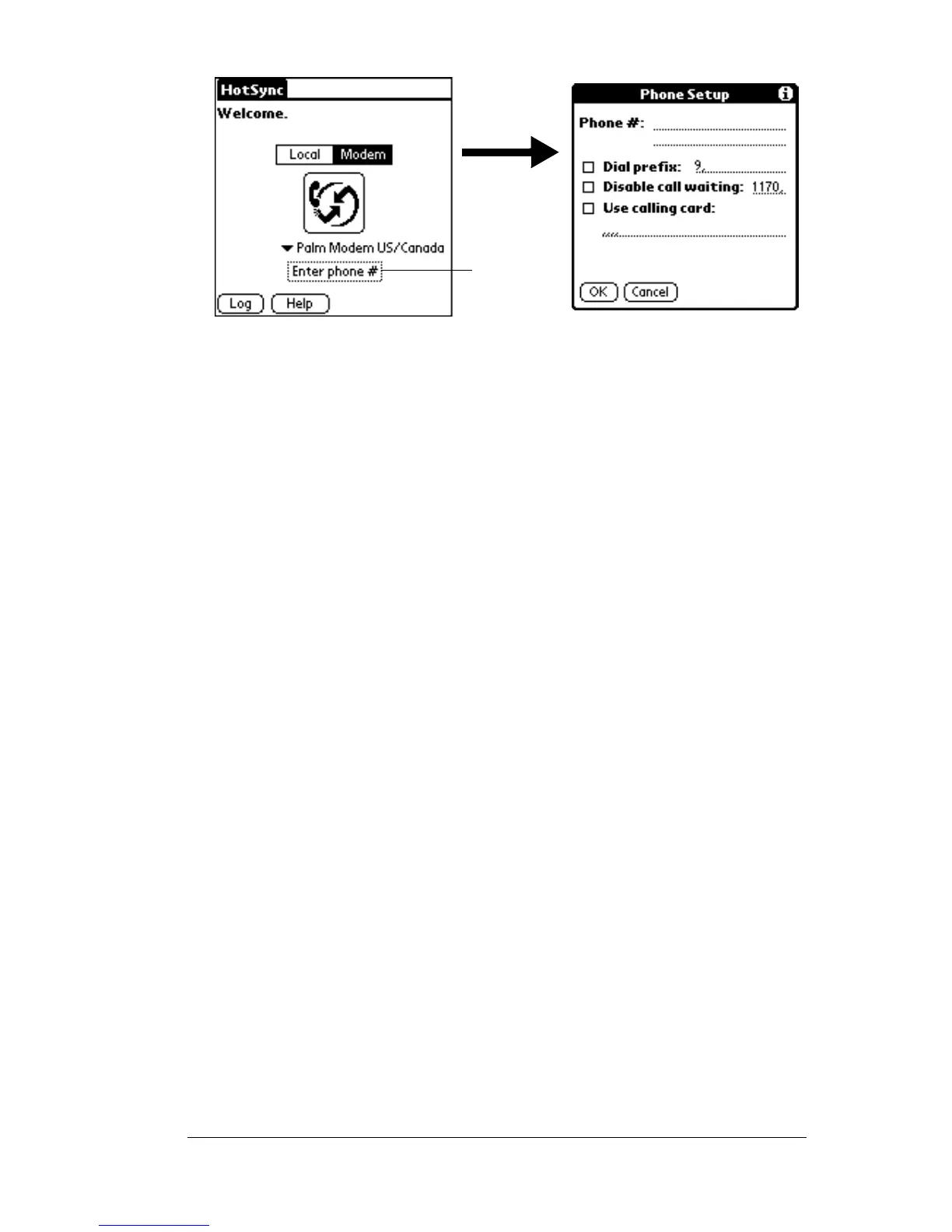 HotSync
Welcome.
Local Modem
Palm Modem US/Canada
Enter phone #
Log Help

Phone Setup
Phone #:
Dial prefix: 9,
Disable call waiting: 1170,
Use calling card:
,,,,
OK Cancel